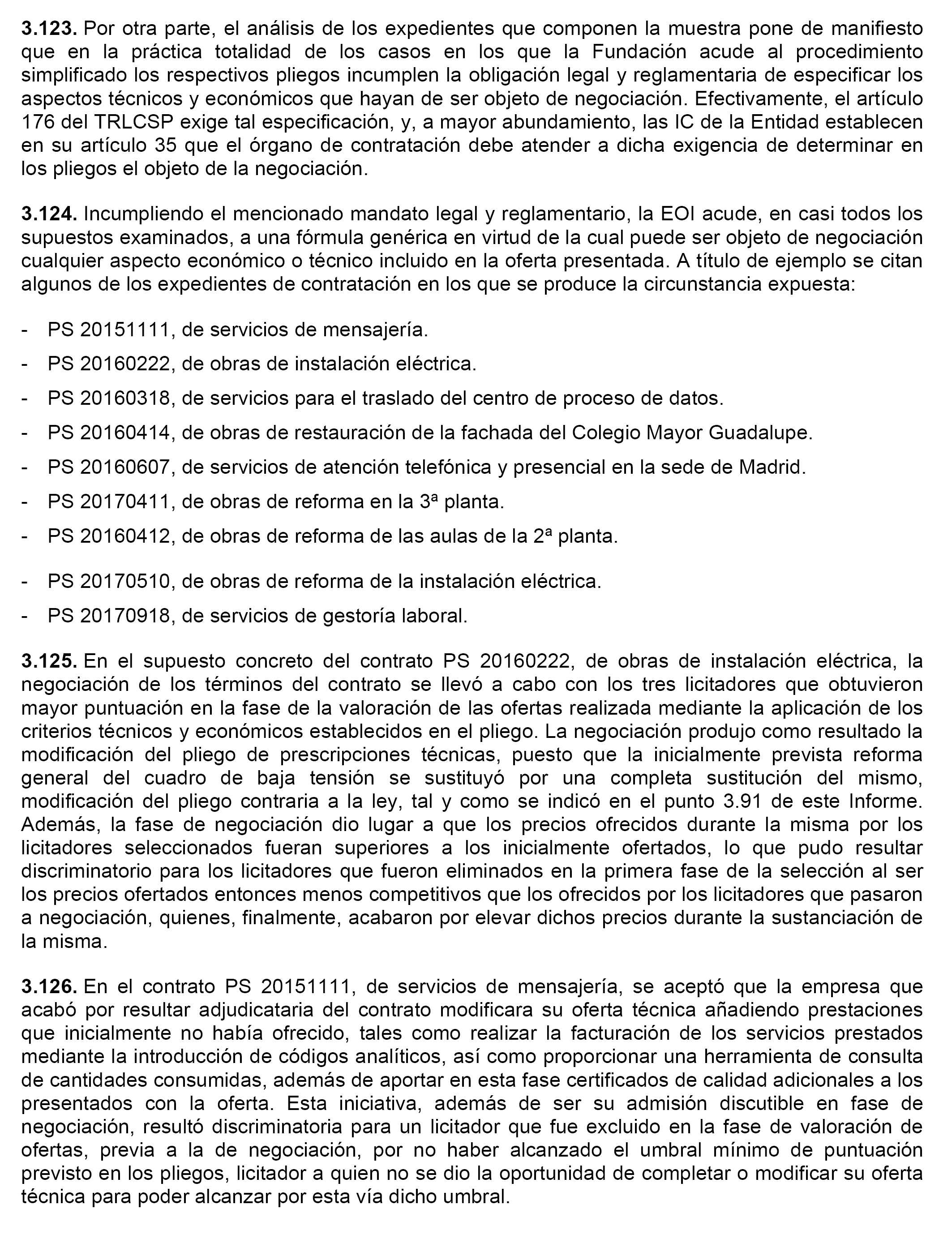 **3.123.** Por otra parte, el análisis de los expedientes que componen la muestra pone de manifiesto que en la práctica totalidad de los casos en los que la Fundación acude al procedimiento simplificado los respectivos pliegos incumplen la obligación legal y reglamentaria de especificar los aspectos técnicos y económicos que hayan de ser objeto de negociación. Efectivamente, el artículo 176 del TRLCSP exige tal especificación, y, a mayor abundamiento, las IC de la Entidad establecen en su artículo 35 que el órgano de contratación debe atender a dicha exigencia de determinar en los pliegos el objeto de la negociación.

**3.124.** Incumpliendo el mencionado mandato legal y reglamentario, la EOI acude, en casi todos los supuestos examinados, a una fórmula genérica en virtud de la cual puede ser objeto de negociación cualquier aspecto económico o técnico incluido en la oferta presentada. A título de ejemplo se citan algunos de los expedientes de contratación en los que se produce la circunstancia expuesta:

- PS 20151111, de servicios de mensajería.
- PS 20160222, de obras de instalación eléctrica.
- PS 20160318, de servicios para el traslado del centro de proceso de datos.
- PS 20160414, de obras de restauración de la fachada del Colegio Mayor Guadalupe.
- PS 20160607, de servicios de atención telefónica y presencial en la sede de Madrid.
- PS 20170411, de obras de reforma en la 3ª planta.
- PS 20160412, de obras de reforma de las aulas de la 2ª planta.
- PS 20170510, de obras de reforma de la instalación eléctrica.
- PS 20170918, de servicios de gestoría laboral.

**3.125.** En el supuesto concreto del contrato PS 20160222, de obras de instalación eléctrica, la negociación de los términos del contrato se llevó a cabo con los tres licitadores que obtuvieron mayor puntuación en la fase de la valoración de las ofertas realizada mediante la aplicación de los criterios técnicos y económicos establecidos en el pliego. La negociación produjo como resultado la modificación del pliego de prescripciones técnicas, puesto que la inicialmente prevista reforma general del cuadro de baja tensión se sustituyó por una completa sustitución del mismo, modificación del pliego contraria a la ley, tal y como se indicó en el punto 3.91 de este Informe. Además, la fase de negociación dio lugar a que los precios ofrecidos durante la misma por los licitadores seleccionados fueran superiores a los inicialmente ofertados, lo que pudo resultar discriminatorio para los licitadores que fueron eliminados en la primera fase de la selección al ser los precios ofertados entonces menos competitivos que los ofrecidos por los licitadores que pasaron a negociación, quienes, finalmente, acabaron por elevar dichos precios durante la sustanciación de la misma.

**3.126.** En el contrato PS 20151111, de servicios de mensajería, se aceptó que la empresa que acabó por resultar adjudicataria del contrato modificara su oferta técnica añadiendo prestaciones que inicialmente no había ofrecido, tales como realizar la facturación de los servicios prestados mediante la introducción de códigos analíticos, así como proporcionar una herramienta de consulta de cantidades consumidas, además de aportar en esta fase certificados de calidad adicionales a los presentados con la oferta. Esta iniciativa, además de ser su admisión discutible en fase de negociación, resultó discriminatoria para un licitador que fue excluido en la fase de valoración de ofertas, previa a la de negociación, por no haber alcanzado el umbral mínimo de puntuación previsto en los pliegos, licitador a quien no se dio la oportunidad de completar o modificar su oferta técnica para poder alcanzar por esta vía dicho umbral.